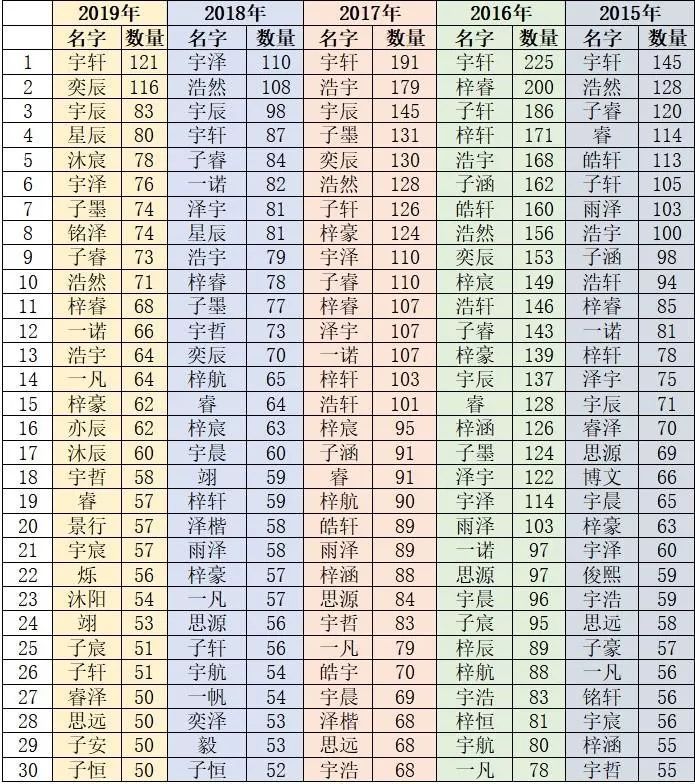 | | 2019年 | | 2018年 | | 2017年 | | 2016年 | | 2015年 | |
|---|---|---|---|---|---|---|---|---|---|---|
| | 名字 | 数量 | 名字 | 数量 | 名字 | 数量 | 名字 | 数量 | 名字 | 数量 |
| 1 | 宇轩 | 121 | 宇泽 | 110 | 宇轩 | 191 | 宇轩 | 225 | 宇轩 | 145 |
| 2 | 奕辰 | 116 | 浩然 | 108 | 浩宇 | 179 | 梓睿 | 200 | 浩然 | 128 |
| 3 | 宇辰 | 83 | 宇辰 | 98 | 宇辰 | 145 | 子轩 | 186 | 子睿 | 120 |
| 4 | 星辰 | 80 | 宇轩 | 87 | 子墨 | 131 | 梓轩 | 171 | 睿 | 114 |
| 5 | 沐宸 | 78 | 子睿 | 84 | 奕辰 | 130 | 浩宇 | 168 | 皓轩 | 113 |
| 6 | 宇泽 | 76 | 一诺 | 82 | 浩然 | 128 | 子涵 | 162 | 子轩 | 105 |
| 7 | 子墨 | 74 | 泽宇 | 81 | 子轩 | 126 | 皓轩 | 160 | 雨泽 | 103 |
| 8 | 铭泽 | 74 | 星辰 | 81 | 梓豪 | 124 | 浩然 | 156 | 浩宇 | 100 |
| 9 | 子睿 | 73 | 浩宇 | 79 | 宇泽 | 110 | 奕辰 | 153 | 子涵 | 98 |
| 10 | 浩然 | 71 | 梓睿 | 78 | 子睿 | 110 | 梓宸 | 149 | 浩轩 | 94 |
| 11 | 梓睿 | 68 | 子墨 | 77 | 梓睿 | 107 | 浩轩 | 146 | 梓睿 | 85 |
| 12 | 一诺 | 66 | 宇哲 | 73 | 泽宇 | 107 | 子睿 | 143 | 一诺 | 81 |
| 13 | 浩宇 | 64 | 奕辰 | 70 | 一诺 | 107 | 梓豪 | 139 | 梓轩 | 78 |
| 14 | 一凡 | 64 | 梓航 | 65 | 梓轩 | 103 | 宇辰 | 137 | 泽宇 | 75 |
| 15 | 梓豪 | 62 | 睿 | 64 | 浩轩 | 101 | 睿 | 128 | 宇辰 | 71 |
| 16 | 亦辰 | 62 | 梓宸 | 63 | 梓宸 | 95 | 梓涵 | 126 | 睿泽 | 70 |
| 17 | 沐辰 | 60 | 宇晨 | 60 | 子涵 | 91 | 子墨 | 124 | 思源 | 69 |
| 18 | 宇哲 | 58 | 翊 | 59 | 睿 | 91 | 泽宇 | 122 | 博文 | 66 |
| 19 | 睿 | 57 | 梓轩 | 59 | 梓航 | 90 | 宇泽 | 114 | 宇晨 | 65 |
| 20 | 景行 | 57 | 泽楷 | 58 | 皓轩 | 89 | 雨泽 | 103 | 梓豪 | 63 |
| 21 | 宇宸 | 57 | 雨泽 | 58 | 雨泽 | 89 | 一诺 | 97 | 宇泽 | 60 |
| 22 | 烁 | 56 | 梓豪 | 57 | 梓涵 | 88 | 思源 | 97 | 俊熙 | 59 |
| 23 | 沐阳 | 54 | 一凡 | 57 | 思源 | 84 | 宇晨 | 96 | 宇浩 | 59 |
| 24 | 翊 | 53 | 思源 | 56 | 宇哲 | 83 | 子宸 | 95 | 思远 | 58 |
| 25 | 子宸 | 51 | 子轩 | 56 | 一凡 | 79 | 梓辰 | 89 | 子豪 | 57 |
| 26 | 子轩 | 51 | 宇航 | 54 | 皓宇 | 70 | 梓航 | 88 | 一凡 | 56 |
| 27 | 睿泽 | 50 | 一帆 | 54 | 宇晨 | 69 | 宇浩 | 83 | 铭轩 | 56 |
| 28 | 思远 | 50 | 奕泽 | 53 | 泽楷 | 68 | 梓恒 | 81 | 宇宸 | 56 |
| 29 | 子安 | 50 | 毅 | 53 | 思远 | 68 | 宇航 | 80 | 梓涵 | 55 |
| 30 | 子恒 | 50 | 子恒 | 52 | 宇浩 | 68 | 一凡 | 78 | 宇哲 | 55 |